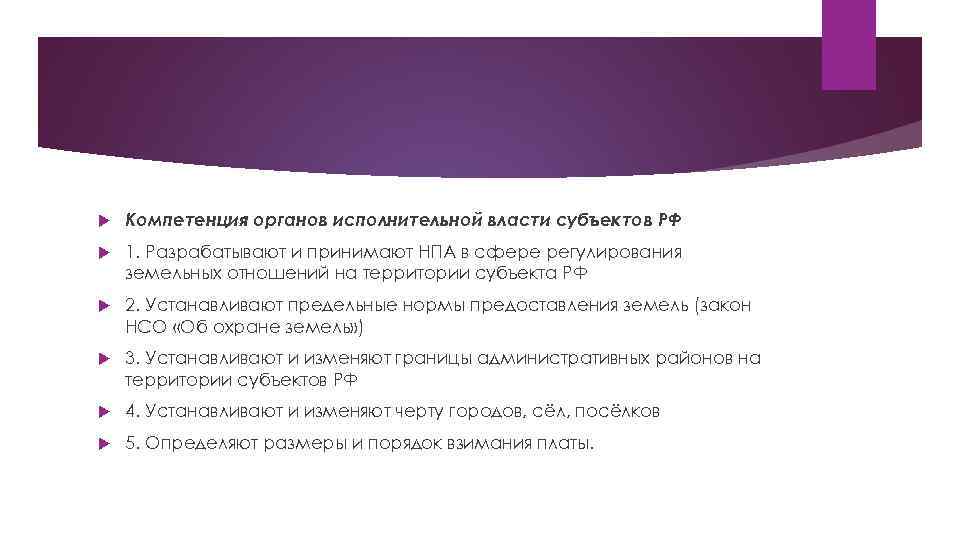 Компетенция органов исполнительной власти субъектов РФ

1. Разрабатывают и принимают НПА в сфере регулирования земельных отношений на территории субъекта РФ

2. Устанавливают предельные нормы предоставления земель (закон НСО «Об охране земель»)

3. Устанавливают и изменяют границы административных районов на территории субъектов РФ

4. Устанавливают и изменяют черту городов, сёл, посёлков

5. Определяют размеры и порядок взимания платы.